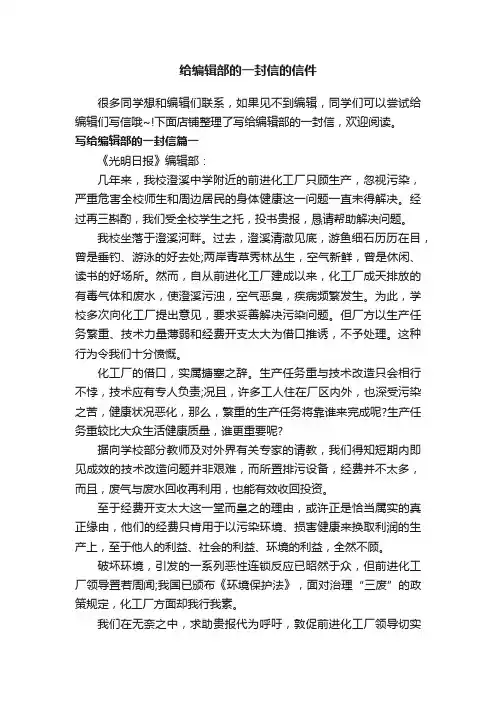 给编辑部的一封信的信件

很多同学想和编辑们联系，如果见不到编辑，同学们可以尝试给编辑们写信哦~!下面店铺整理了写给编辑部的一封信，欢迎阅读。

写给编辑部的一封信篇一

《光明日报》编辑部：

几年来，我校澄溪中学附近的前进化工厂只顾生产，忽视污染，严重危害全校师生和周边居民的身体健康这一问题一直未得解决。经过再三斟酌，我们受全校学生之托，投书贵报，恳请帮助解决问题。

我校坐落于澄溪河畔。过去，澄溪清澈见底，游鱼细石历历在目，曾是垂钓、游泳的好去处;两岸青草秀林丛生，空气新鲜，曾是休闲、读书的好场所。然而，自从前进化工厂建成以来，化工厂成天排放的有毒气体和废水，使澄溪污浊，空气恶臭，疾病频繁发生。为此，学校多次向化工厂提出意见，要求妥善解决污染问题。但厂方以生产任务繁重、技术力量薄弱和经费开支太大为借口推诿，不予处理。这种行为令我们十分愤慨。

化工厂的借口，实属搪塞之辞。生产任务重与技术改造只会相行不悖，技术应有专人负责;况且，许多工人住在厂区内外，也深受污染之苦，健康状况恶化，那么，繁重的生产任务将靠谁来完成呢?生产任务重较比大众生活健康质量，谁更重要呢?

据向学校部分教师及对外界有关专家的请教，我们得知短期内即见成效的技术改造问题并非艰难，而所置排污设备，经费并不太多，而且，废气与废水回收再利用，也能有效收回投资。

至于经费开支太大这一堂而皇之的理由，或许正是恰当属实的真正缘由，他们的经费只肯用于以污染环境、损害健康来换取利润的生产上，至于他人的利益、社会的利益、环境的利益，全然不顾。

破坏环境，引发的一系列恶性连锁反应已昭然于众，但前进化工厂领导置若罔闻;我国已颁布《环境保护法》，面对治理“三废”的政策规定，化工厂方面却我行我素。

我们在无奈之中，求助贵报代为呼吁，敦促前进化工厂领导切实